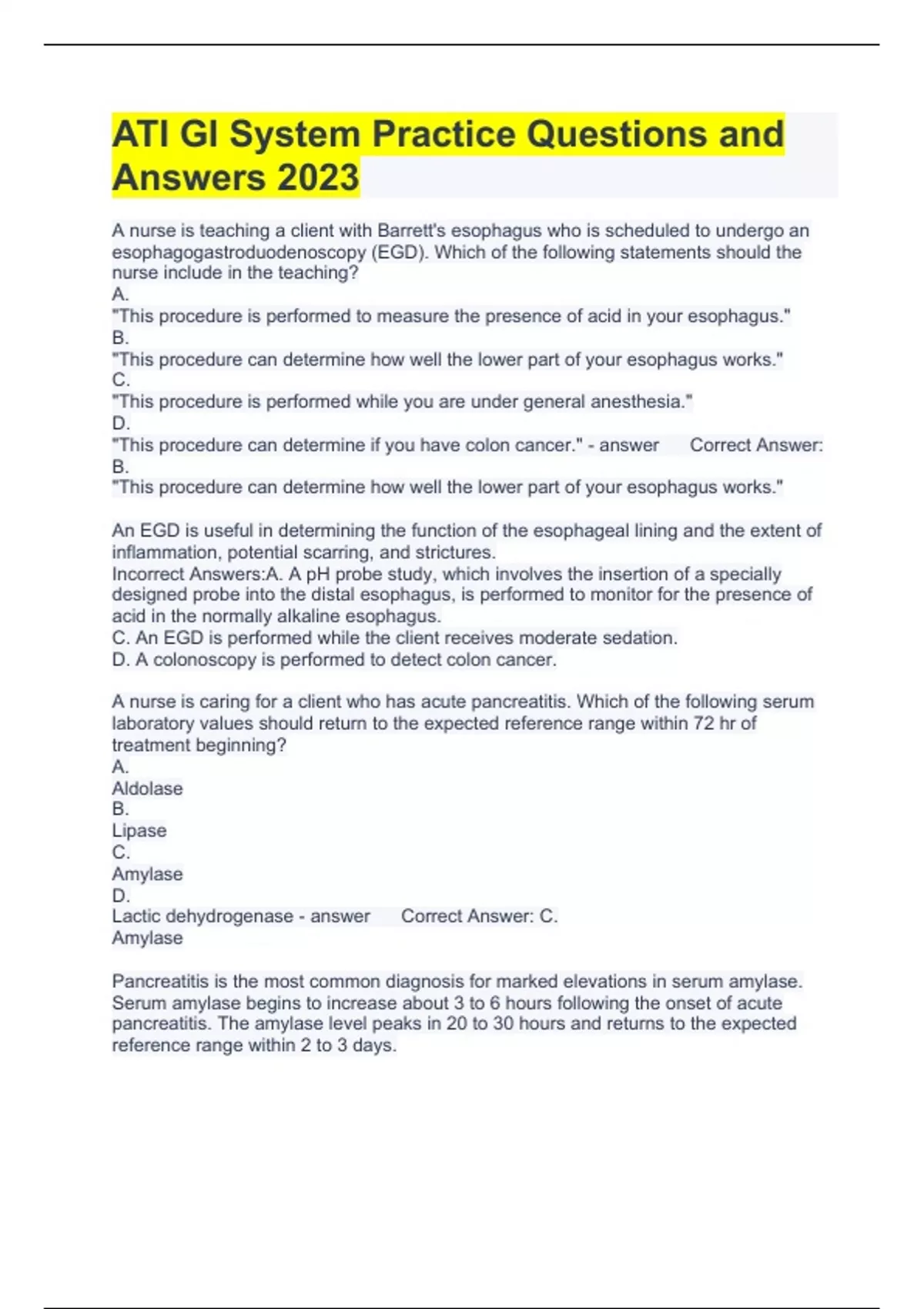 ATI GI System Practice Questions and Answers 2023

A nurse is teaching a client with Barrett's esophagus who is scheduled to undergo an esophagogastroduodenoscopy (EGD). Which of the following statements should the nurse include in the teaching?
A.
"This procedure is performed to measure the presence of acid in your esophagus."
B.
"This procedure can determine how well the lower part of your esophagus works."
C.
"This procedure is performed while you are under general anesthesia."
D.
"This procedure can determine if you have colon cancer." - answer Correct Answer: B.
"This procedure can determine how well the lower part of your esophagus works."

An EGD is useful in determining the function of the esophageal lining and the extent of inflammation, potential scarring, and strictures.
Incorrect Answers:A. A pH probe study, which involves the insertion of a specially designed probe into the distal esophagus, is performed to monitor for the presence of acid in the normally alkaline esophagus.
C. An EGD is performed while the client receives moderate sedation.
D. A colonoscopy is performed to detect colon cancer.

A nurse is caring for a client who has acute pancreatitis. Which of the following serum laboratory values should return to the expected reference range within 72 hr of treatment beginning?
A.
Aldolase
B.
Lipase
C.
Amylase
D.
Lactic dehydrogenase - answer Correct Answer: C.
Amylase

Pancreatitis is the most common diagnosis for marked elevations in serum amylase. Serum amylase begins to increase about 3 to 6 hours following the onset of acute pancreatitis. The amylase level peaks in 20 to 30 hours and returns to the expected reference range within 2 to 3 days.